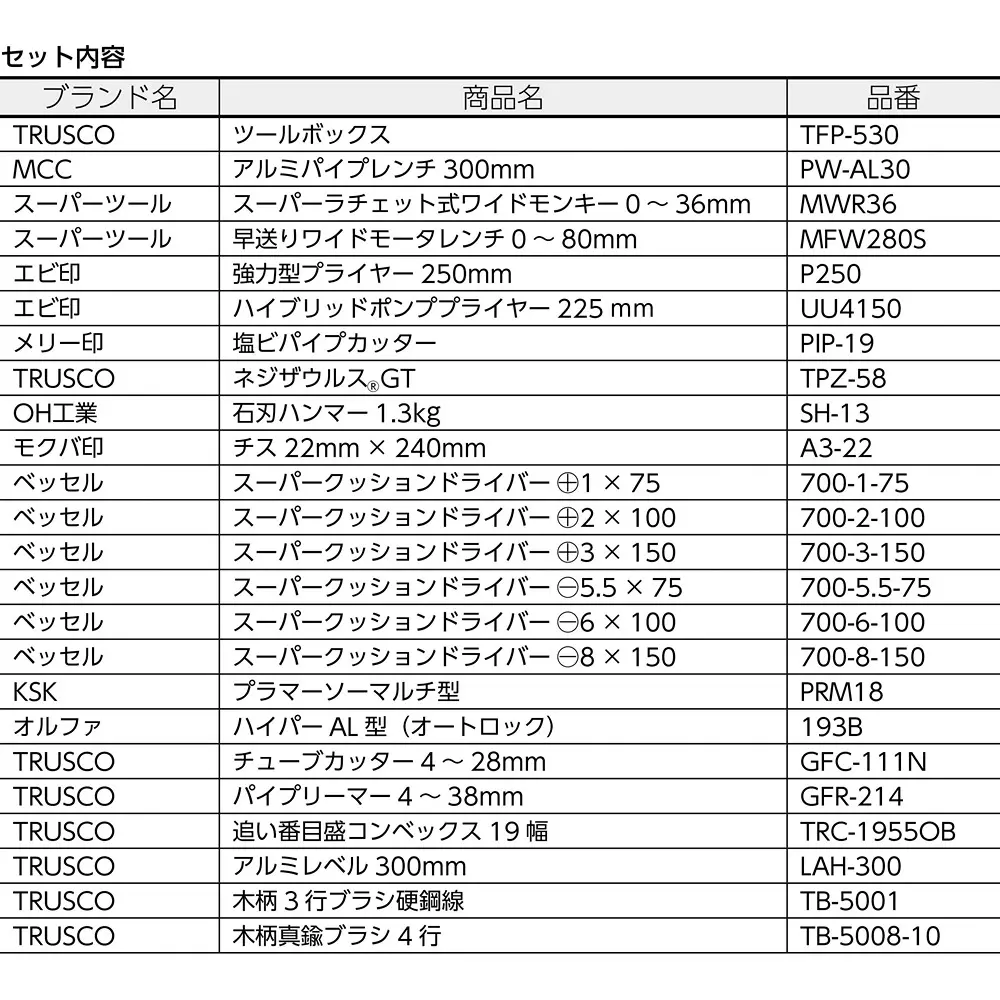 セット内容

| ブランド名 | 商品名 | 品番 |
|---|---|---|
| TRUSCO | ツールボックス | TFP-530 |
| MCC | アルミパイプレンチ 300mm | PW-AL30 |
| スーパーツール | スーパーラチェット式ワイドモンキー 0 ～ 36mm | MWR36 |
| スーパーツール | 早送りワイドモータレンチ 0 ～ 80mm | MFW280S |
| エビ印 | 強力型プライヤー 250mm | P250 |
| エビ印 | ハイブリッドポンププライヤー 225 mm | UU4150 |
| メリー印 | 塩ビパイプカッター | PIP-19 |
| TRUSCO | ネジザウルス®GT | TPZ-58 |
| OH工業 | 石刃ハンマー 1.3kg | SH-13 |
| モクバ印 | チス 22mm × 240mm | A3-22 |
| ベッセル | スーパークッションドライバー ⊕1 × 75 | 700-1-75 |
| ベッセル | スーパークッションドライバー ⊕2 × 100 | 700-2-100 |
| ベッセル | スーパークッションドライバー ⊕3 × 150 | 700-3-150 |
| ベッセル | スーパークッションドライバー ⊖5.5 × 75 | 700-5.5-75 |
| ベッセル | スーパークッションドライバー ⊖6 × 100 | 700-6-100 |
| ベッセル | スーパークッションドライバー ⊖8 × 150 | 700-8-150 |
| KSK | プラマーソーマルチ型 | PRM18 |
| オルファ | ハイパー AL 型（オートロック） | 193B |
| TRUSCO | チューブカッター 4 ～ 28mm | GFC-111N |
| TRUSCO | パイプリーマー 4 ～ 38mm | GFR-214 |
| TRUSCO | 追い番目盛コンベックス 19 幅 | TRC-1955OB |
| TRUSCO | アルミレベル 300mm | LAH-300 |
| TRUSCO | 木柄 3 行ブラシ硬鋼線 | TB-5001 |
| TRUSCO | 木柄真鍮ブラシ 4 行 | TB-5008-10 |